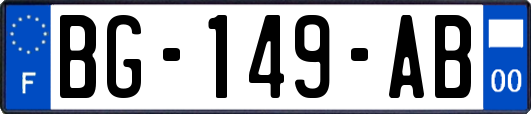 F
BG-149-AB
00